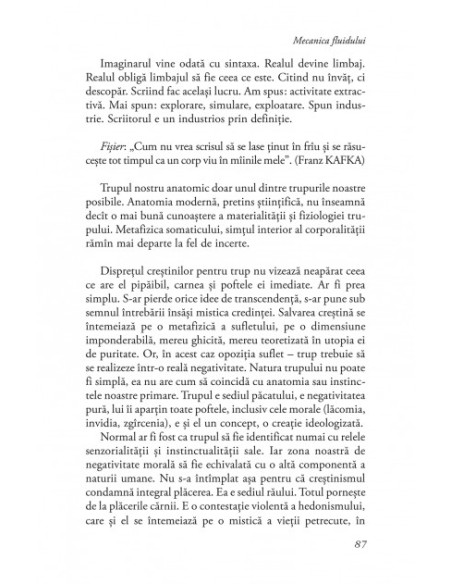 Mecanica fluidului

Imaginarul vine odată cu sintaxa. Realul devine limbaj. Realul obligă limbajul să fie ceea ce este. Citind nu învăț, ci descopăr. Scriind fac același lucru. Am spus: activitate extractivă. Mai spun: explorare, simulare, exploatare. Spun industrie. Scriitorul e un industrios prin definiție.

Fișier: „Cum nu vrea scrisul să se lase ținut în frîu și se răsucește tot timpul ca un corp viu în mîinile mele". (Franz KAFKA)

Trupul nostru anatomic doar unul dintre trupurile noastre posibile. Anatomia modernă, pretins științifică, nu înseamnă decît o mai bună cunoaștere a materialității și fiziologiei trupului. Metafizica somaticului, simțul interior al corporalității rămîn mai departe la fel de incerte.

Disprețul creștinilor pentru trup nu vizează neapărat ceea ce are el pipăibil, carnea și poftele ei imediate. Ar fi prea simplu. S-ar pierde orice idee de transcendență, s-ar pune sub semnul întrebării însăși mistica credinței. Salvarea creștină se întemeiază pe o metafizică a sufletului, pe o dimensiune imponderabilă, mereu ghicită, mereu teoretizată în utopia ei de puritate. Or, în acest caz opoziția suflet – trup trebuie să se realizeze într-o reală negativitate. Natura trupului nu poate fi simplă, ea nu are cum să coincidă cu anatomia sau instinctele noastre primare. Trupul e sediul păcatului, e negativitatea pură, lui îi aparțin toate poftele, inclusiv cele morale (lăcomia, invidia, zgîrcenia), e și el un concept, o creație ideologizată.

Normal ar fi fost ca trupul să fie identificat numai cu relele senzorialității și instinctualității sale. Iar zona noastră de negativitate morală să fie echivalată cu o altă componentă a naturii umane. Nu s-a întîmplat așa pentru că creștinismul condamnă integral plăcerea. Ea e sediul răului. Totul pornește de la plăcerile cărnii. E o contestație violentă a hedonismului, care și el se întemeiază pe o mistică a vieții petrecute, în

87